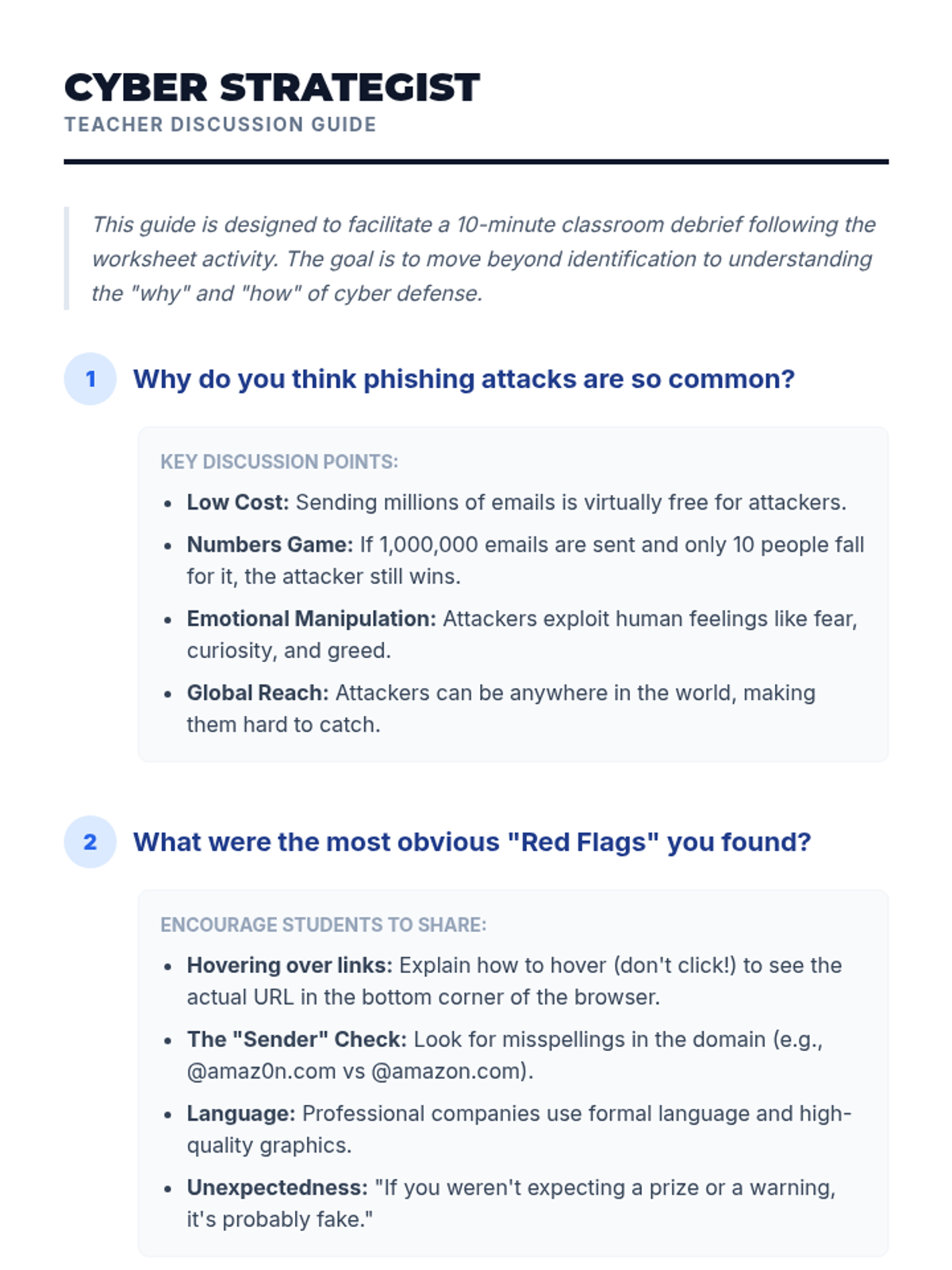 CYBER STRATEGIST
TEACHER DISCUSSION GUIDE

This guide is designed to facilitate a 10-minute classroom debrief following the worksheet activity. The goal is to move beyond identification to understanding the "why" and "how" of cyber defense.

1 Why do you think phishing attacks are so common?

KEY DISCUSSION POINTS:

• Low Cost: Sending millions of emails is virtually free for attackers.
• Numbers Game: If 1,000,000 emails are sent and only 10 people fall for it, the attacker still wins.
• Emotional Manipulation: Attackers exploit human feelings like fear, curiosity, and greed.
• Global Reach: Attackers can be anywhere in the world, making them hard to catch.

2 What were the most obvious "Red Flags" you found?

ENCOURAGE STUDENTS TO SHARE:

• Hovering over links: Explain how to hover (don't click!) to see the actual URL in the bottom corner of the browser.
• The "Sender" Check: Look for misspellings in the domain (e.g., @amaz0n.com vs @amazon.com).
• Language: Professional companies use formal language and high-quality graphics.
• Unexpectedness: "If you weren't expecting a prize or a warning, it's probably fake."